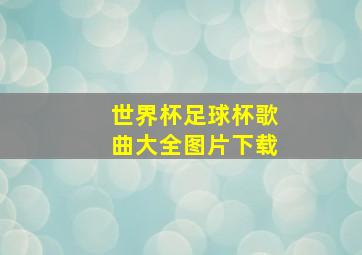 世界杯足球杯歌曲大全图片下载